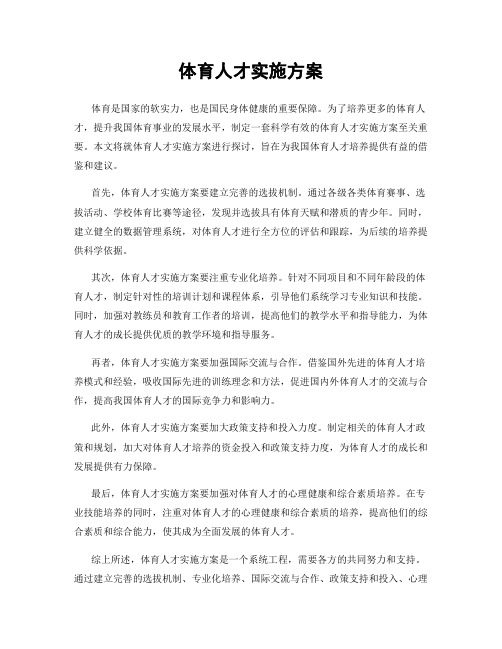 体育人才实施方案

体育是国家的软实力，也是国民身体健康的重要保障。为了培养更多的体育人才，提升我国体育事业的发展水平，制定一套科学有效的体育人才实施方案至关重要。本文将就体育人才实施方案进行探讨，旨在为我国体育人才培养提供有益的借鉴和建议。

首先，体育人才实施方案要建立完善的选拔机制。通过各级各类体育赛事、选拔活动、学校体育比赛等途径，发现并选拔具有体育天赋和潜质的青少年。同时，建立健全的数据管理系统，对体育人才进行全方位的评估和跟踪，为后续的培养提供科学依据。

其次，体育人才实施方案要注重专业化培养。针对不同项目和不同年龄段的体育人才，制定针对性的培训计划和课程体系，引导他们系统学习专业知识和技能。同时，加强对教练员和教育工作者的培训，提高他们的教学水平和指导能力，为体育人才的成长提供优质的教学环境和指导服务。

再者，体育人才实施方案要加强国际交流与合作。借鉴国外先进的体育人才培养模式和经验，吸收国际先进的训练理念和方法，促进国内外体育人才的交流与合作，提高我国体育人才的国际竞争力和影响力。

此外，体育人才实施方案要加大政策支持和投入力度。制定相关的体育人才政策和规划，加大对体育人才培养的资金投入和政策支持力度，为体育人才的成长和发展提供有力保障。

最后，体育人才实施方案要加强对体育人才的心理健康和综合素质培养。在专业技能培养的同时，注重对体育人才的心理健康和综合素质的培养，提高他们的综合素质和综合能力，使其成为全面发展的体育人才。

综上所述，体育人才实施方案是一个系统工程，需要各方的共同努力和支持。通过建立完善的选拔机制、专业化培养、国际交流与合作、政策支持和投入、心理